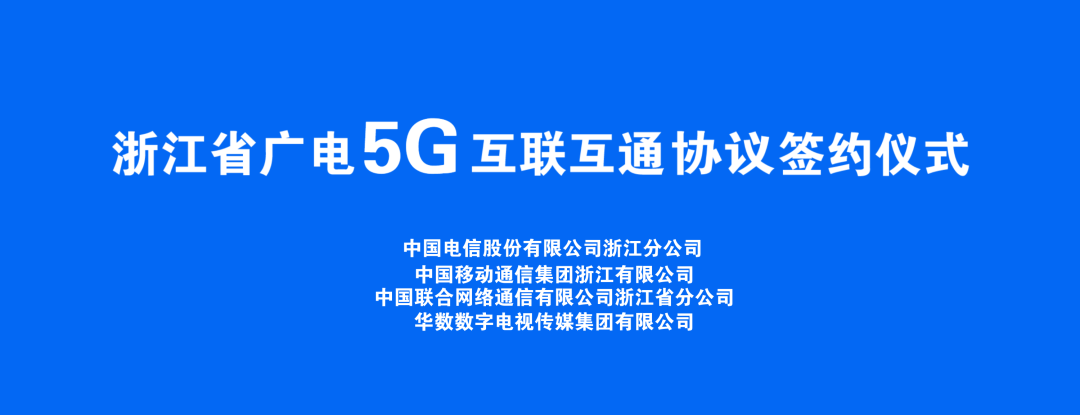 浙江省广电5G互联互通协议签约仪式

中国电信股份有限公司浙江分公司
中国移动通信集团浙江有限公司
中国联合网络通信有限公司浙江省分公司
华数数字电视传媒集团有限公司